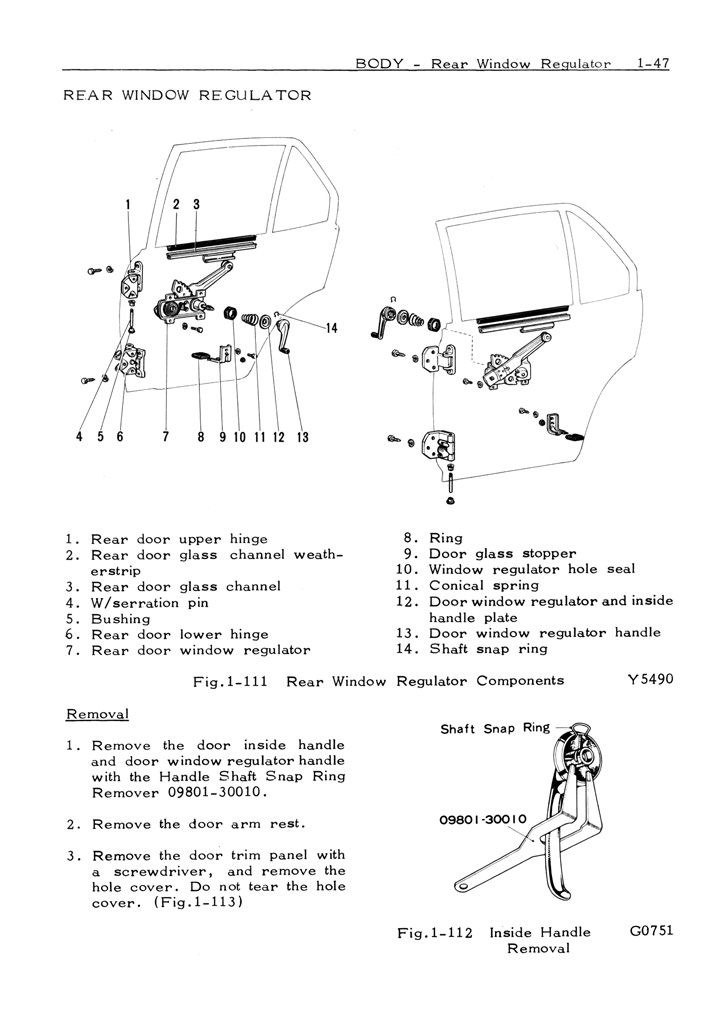 BODY - Rear Window Regulator 1-47

REAR WINDOW REGULATOR

1 2 3

14

4 5 6 7 8 9 10 11 12 13

1. Rear door upper hinge
2. Rear door glass channel weatherstrip
3. Rear door glass channel
4. W/serration pin
5. Bushing
6. Rear door lower hinge
7. Rear door window regulator

8. Ring
9. Door glass stopper
10. Window regulator hole seal
11. Conical spring
12. Door window regulator and inside handle plate
13. Door window regulator handle
14. Shaft snap ring

Fig.1-111 Rear Window Regulator Components Y5490

Removal

1. Remove the door inside handle and door window regulator handle with the Handle Shaft Snap Ring Remover 09801-30010.

2. Remove the door arm rest.

3. Remove the door trim panel with a screwdriver, and remove the hole cover. Do not tear the hole cover. (Fig.1-113)

Shaft Snap Ring

09801-30010

Fig.1-112 Inside Handle Removal G0751